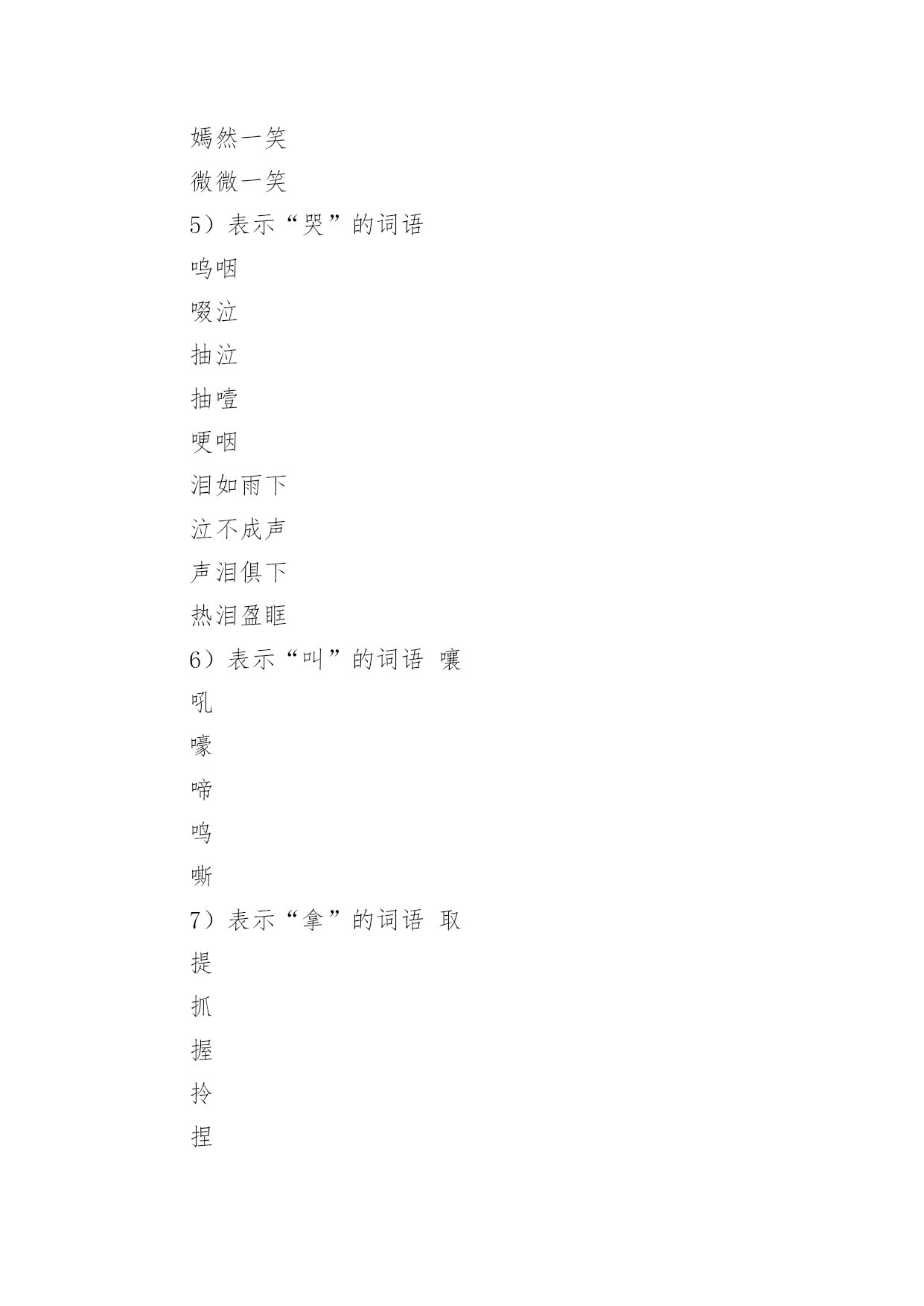 嫣然一笑

微微一笑

5）表示“哭”的词语

呜咽

啜泣

抽泣

抽噎

哽咽

泪如雨下

泣不成声

声泪俱下

热泪盈眶

6）表示“叫”的词语 嚷

吼

嚎

啼

鸣

嘶

7）表示“拿”的词语 取

提

抓

握

拎

捏